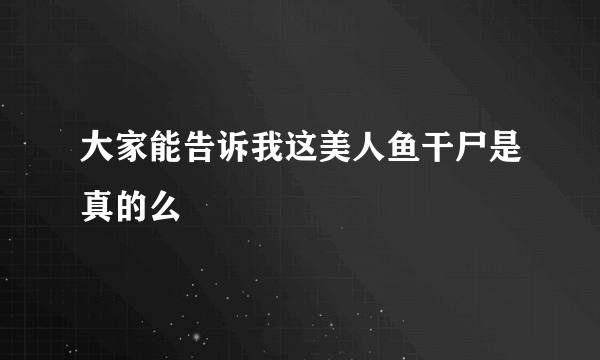 大家能告诉我这美人鱼干尸是真的么